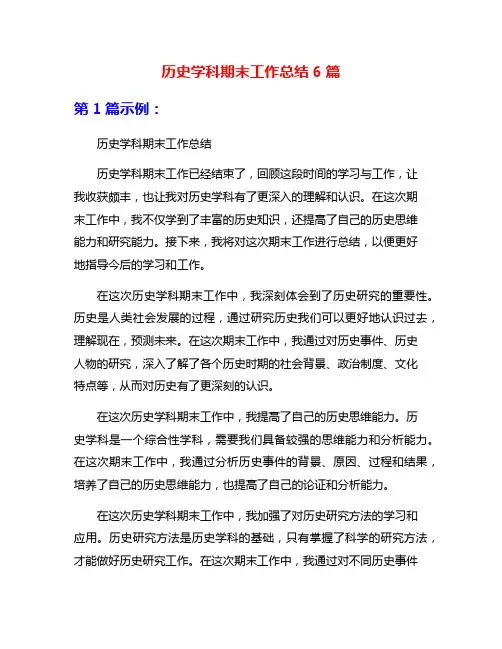 历史学科期末工作总结 6 篇

第 1 篇示例：

历史学科期末工作总结

历史学科期末工作已经结束了，回顾这段时间的学习与工作，让我收获颇丰，也让我对历史学科有了更深入的理解和认识。在这次期末工作中，我不仅学到了丰富的历史知识，还提高了自己的历史思维能力和研究能力。接下来，我将对这次期末工作进行总结，以便更好地指导今后的学习和工作。

在这次历史学科期末工作中，我深刻体会到了历史研究的重要性。历史是人类社会发展的过程，通过研究历史我们可以更好地认识过去，理解现在，预测未来。在这次期末工作中，我通过对历史事件、历史人物的研究，深入了解了各个历史时期的社会背景、政治制度、文化特点等，从而对历史有了更深刻的认识。

在这次历史学科期末工作中，我提高了自己的历史思维能力。历史学科是一个综合性学科，需要我们具备较强的思维能力和分析能力。在这次期末工作中，我通过分析历史事件的背景、原因、过程和结果，培养了自己的历史思维能力，也提高了自己的论证和分析能力。

在这次历史学科期末工作中，我加强了对历史研究方法的学习和应用。历史研究方法是历史学科的基础，只有掌握了科学的研究方法，才能做好历史研究工作。在这次期末工作中，我通过对不同历史事件